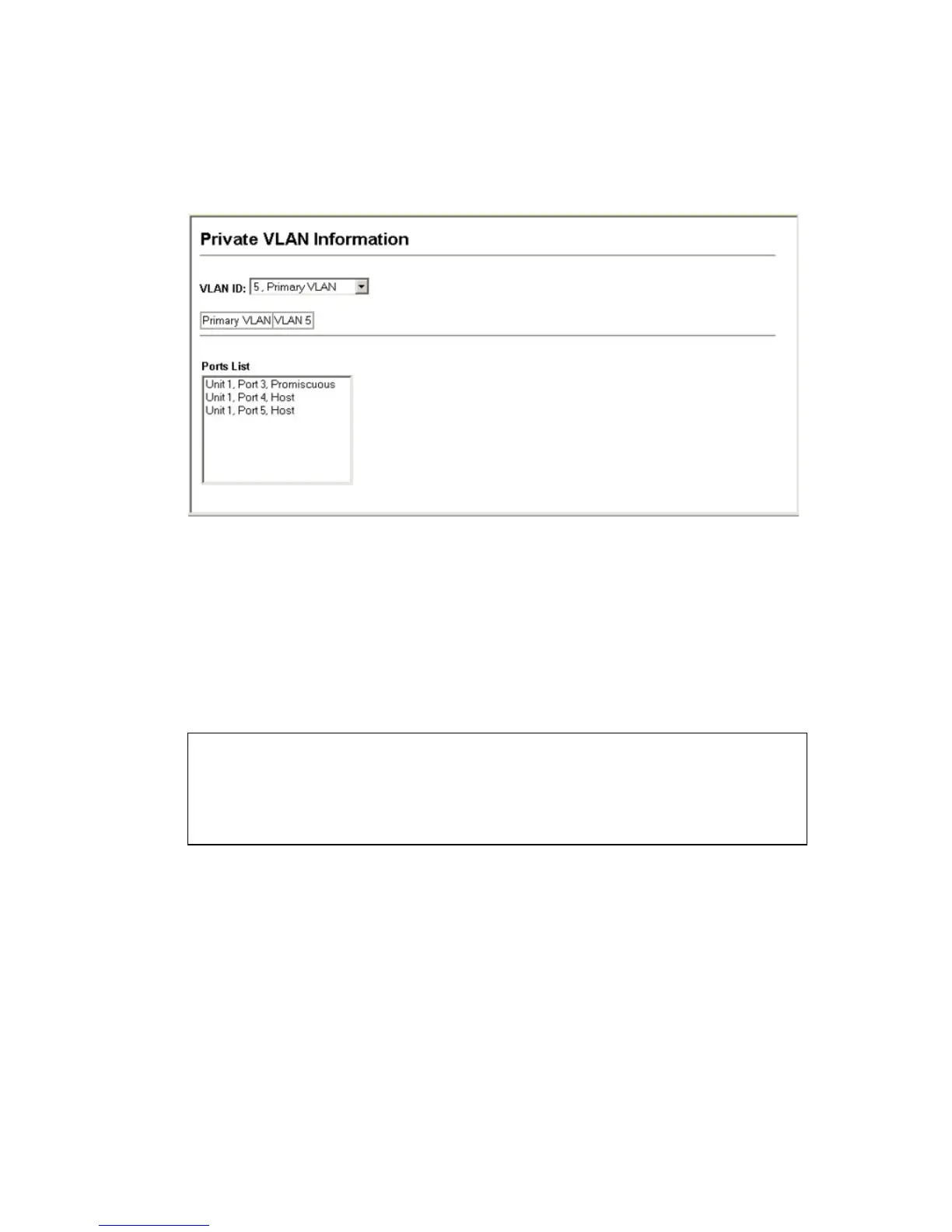 Private VLAN Information

VLAN ID: 5 , Primary VLAN

Primary VLAN VLAN 5

Ports List

Unit 1, Port 3, Promiscuous
Unit 1, Port 4, Host
Unit 1, Port 5, Host